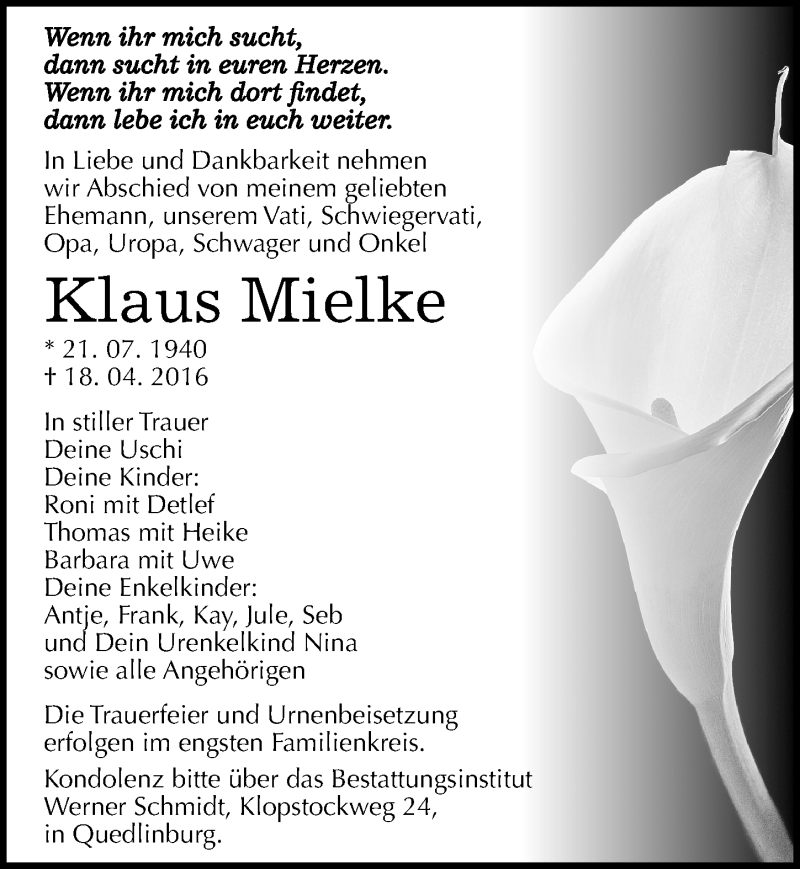 Wenn ihr mich sucht,
dann sucht in euren Herzen.
Wenn ihr mich dort findet,
dann lebe ich in euch weiter.

In Liebe und Dankbarkeit nehmen wir Abschied von meinem geliebten Ehemann, unserem Vati, Schwiegervati, Opa, Uropa, Schwager und Onkel

Klaus Mielke

* 21. 07. 1940
† 18. 04. 2016

In stiller Trauer
Deine Uschi
Deine Kinder:
Roni mit Detlef
Thomas mit Heike
Barbara mit Uwe
Deine Enkelkinder:
Antje, Frank, Kay, Jule, Seb
und Dein Urenkelkind Nina
sowie alle Angehörigen

Die Trauerfeier und Urnenbeisetzung erfolgen im engsten Familienkreis.

Kondolenz bitte über das Bestattungsinstitut Werner Schmidt, Klopstockweg 24, in Quedlinburg.